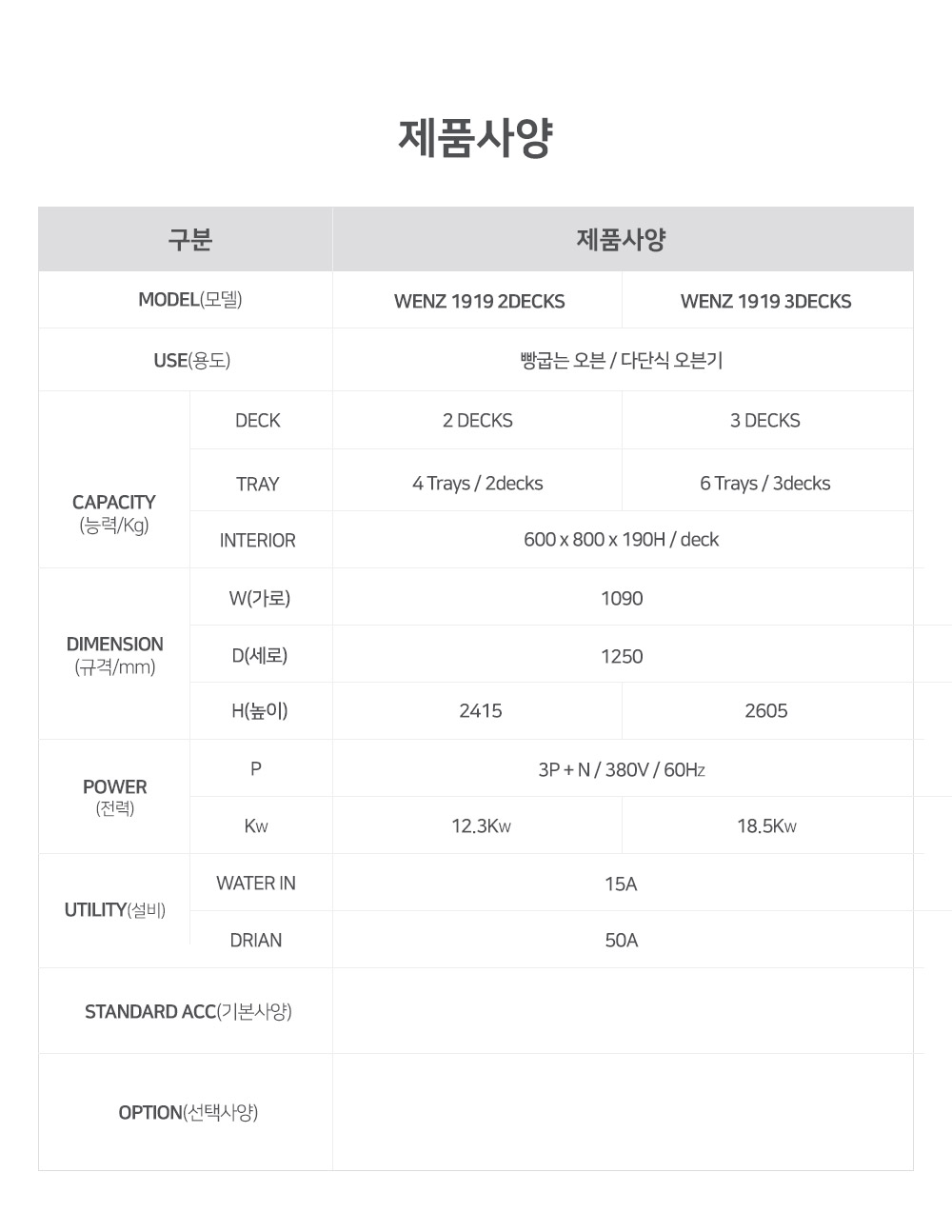 제품사양

| 구분 | | 제품사양 | |
|---|---|---|---|
| MODEL(모델) | | WENZ 1919 2DECKS | WENZ 1919 3DECKS |
| USE(용도) | | 빵굽는 오븐 / 다단식 오븐기 | |
| CAPACITY (능력/Kg) | DECK | 2 DECKS | 3 DECKS |
| | TRAY | 4 Trays / 2decks | 6 Trays / 3decks |
| | INTERIOR | 600 x 800 x 190H / deck | |
| DIMENSION (규격/mm) | W(가로) | 1090 | |
| | D(세로) | 1250 | |
| | H(높이) | 2415 | 2605 |
| POWER (전력) | P | 3P + N / 380V / 60Hz | |
| | Kw | 12.3Kw | 18.5Kw |
| UTILITY(설비) | WATER IN | 15A | |
| | DRIAN | 50A | |
| STANDARD ACC(기본사양) | | | |
| OPTION(선택사양) | | | |